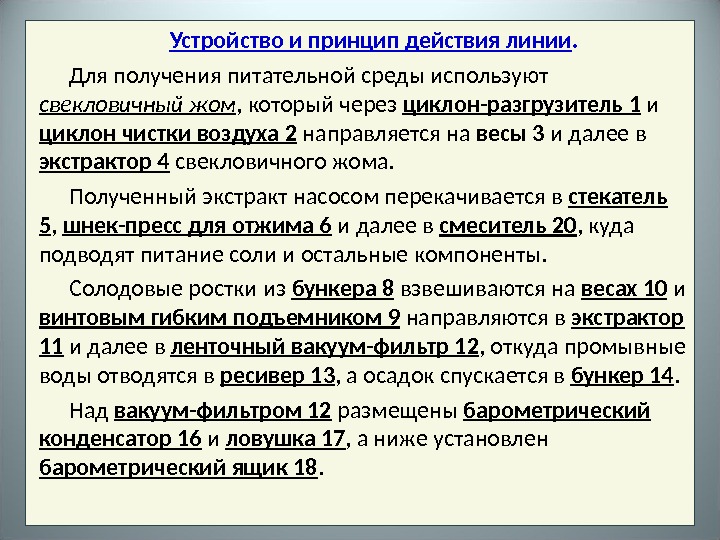 Устройство и принцип действия линии.

Для получения питательной среды используют свекловичный жом, который через циклон-разгрузитель 1 и циклон чистки воздуха 2 направляется на весы 3 и далее в экстрактор 4 свекловичного жома.

Полученный экстракт насосом перекачивается в стекатель 5, шнек-пресс для отжима 6 и далее в смеситель 20, куда подводят питание соли и остальные компоненты.

Солодовые ростки из бункера 8 взвешиваются на весах 10 и винтовым гибким подъемником 9 направляются в экстрактор 11 и далее в ленточный вакуум-фильтр 12, откуда промывные воды отводятся в ресивер 13, а осадок спускается в бункер 14.

Над вакуум-фильтром 12 размещены барометрический конденсатор 16 и ловушка 17, а ниже установлен барометрический ящик 18.